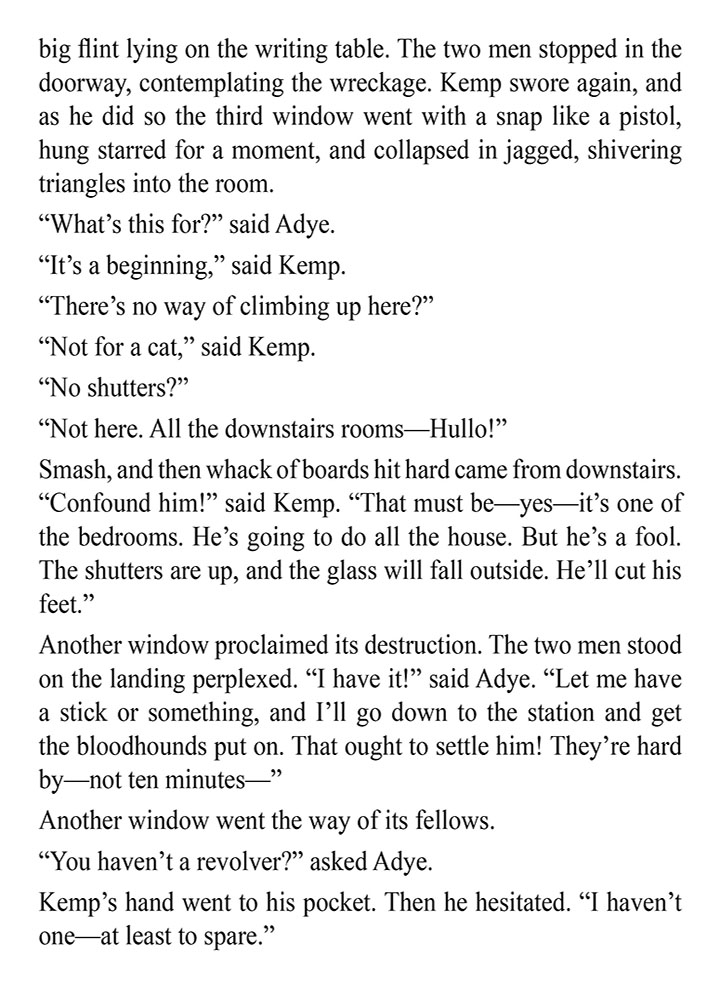 big flint lying on the writing table. The two men stopped in the doorway, contemplating the wreckage. Kemp swore again, and as he did so the third window went with a snap like a pistol, hung starred for a moment, and collapsed in jagged, shivering triangles into the room.

“What’s this for?” said Adye.

“It’s a beginning,” said Kemp.

“There’s no way of climbing up here?”

“Not for a cat,” said Kemp.

“No shutters?”

“Not here. All the downstairs rooms—Hullo!”

Smash, and then whack of boards hit hard came from downstairs. “Confound him!” said Kemp. “That must be—yes—it’s one of the bedrooms. He’s going to do all the house. But he’s a fool. The shutters are up, and the glass will fall outside. He’ll cut his feet.”

Another window proclaimed its destruction. The two men stood on the landing perplexed. “I have it!” said Adye. “Let me have a stick or something, and I’ll go down to the station and get the bloodhounds put on. That ought to settle him! They’re hard by—not ten minutes—”

Another window went the way of its fellows.

“You haven’t a revolver?” asked Adye.

Kemp’s hand went to his pocket. Then he hesitated. “I haven’t one—at least to spare.”